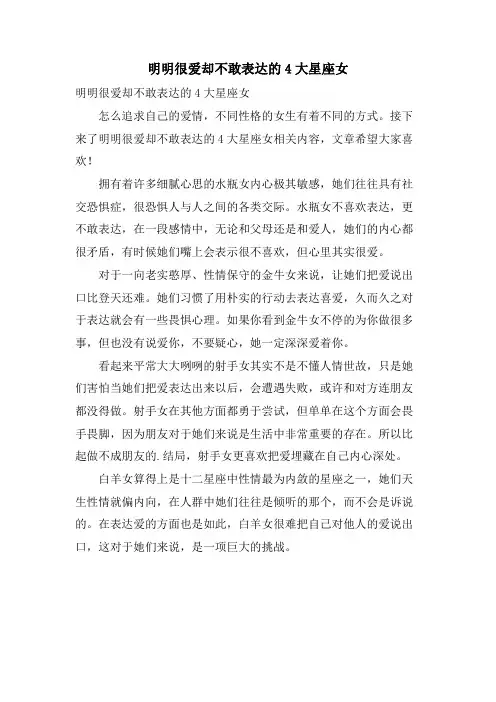 明明很爱却不敢表达的 4 大星座女

明明很爱却不敢表达的 4 大星座女

怎么追求自己的爱情，不同性格的女生有着不同的方式。接下来了明明很爱却不敢表达的 4 大星座女相关内容，文章希望大家喜欢！

拥有着许多细腻心思的水瓶女内心极其敏感，她们往往具有社交恐惧症，很恐惧人与人之间的各类交际。水瓶女不喜欢表达，更不敢表达，在一段感情中，无论和父母还是和爱人，她们的内心都很矛盾，有时候她们嘴上会表示很不喜欢，但心里其实很爱。

对于一向老实憨厚、性情保守的金牛女来说，让她们把爱说出口比登天还难。她们习惯了用朴实的行动去表达喜爱，久而久之对于表达就会有一些畏惧心理。如果你看到金牛女不停的为你做很多事，但也没有说爱你，不要疑心，她一定深深爱着你。

看起来平常大大咧咧的射手女其实不是不懂人情世故，只是她们害怕当她们把爱表达出来以后，会遭遇失败，或许和对方连朋友都没得做。射手女在其他方面都勇于尝试，但单单在这个方面会畏手畏脚，因为朋友对于她们来说是生活中非常重要的存在。所以比起做不成朋友的.结局，射手女更喜欢把爱埋藏在自己内心深处。

白羊女算得上是十二星座中性情最为内敛的星座之一，她们天生性情就偏内向，在人群中她们往往是倾听的那个，而不会是诉说的。在表达爱的方面也是如此，白羊女很难把自己对他人的爱说出口，这对于她们来说，是一项巨大的挑战。